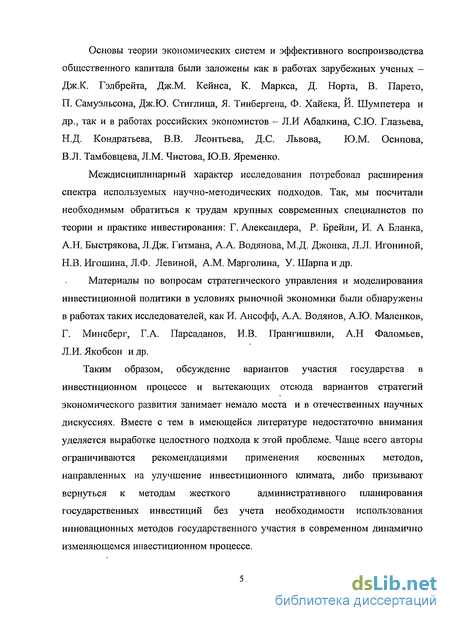 Основы теории экономических систем и эффективного воспроизводства общественного капитала были заложены как в работах зарубежных ученых – Дж.К. Гэлбрейта, Дж.М. Кейнса, К. Маркса, Д. Норта, В. Парето, П. Самуэльсона, Дж.Ю. Стиглица, Я. Тинбергена, Ф. Хайека, Й. Шумпетера и др., так и в работах российских экономистов – Л.И Абалкина, С.Ю. Глазьева, Н.Д. Кондратьева, В.В. Леонтьева, Д.С. Львова, Ю.М. Осипова, В.Л. Тамбовцева, Л.М. Чистова, Ю.В. Яременко.

Междисциплинарный характер исследования потребовал расширения спектра используемых научно-методических подходов. Так, мы посчитали необходимым обратиться к трудам крупных современных специалистов по теории и практике инвестирования: Г. Александера, Р. Брейли, И. А Бланка, А.Н. Быстрякова, Л.Дж. Гитмана, А.А. Водянова, М.Д. Джонка, Л.Л. Игониной, Н.В. Игошина, Л.Ф. Левиной, А.М. Марголина, У. Шарпа и др.

Материалы по вопросам стратегического управления и моделирования инвестиционной политики в условиях рыночной экономики были обнаружены в работах таких исследователей, как И. Ансофф, А.А. Водянов, А.Ю. Маленков, Г. Минсберг, Г.А. Парсаданов, И.В. Прангишвили, А.Н Фаломьев, Л.И. Якобсон и др.

Таким образом, обсуждение вариантов участия государства в инвестиционном процессе и вытекающих отсюда вариантов стратегий экономического развития занимает немало места и в отечественных научных дискуссиях. Вместе с тем в имеющейся литературе недостаточно внимания уделяется выработке целостного подхода к этой проблеме. Чаще всего авторы ограничиваются рекомендациями применения косвенных методов, направленных на улучшение инвестиционного климата, либо призывают вернуться к методам жесткого административного планирования государственных инвестиций без учета необходимости использования инновационных методов государственного участия в современном динамично изменяющемся инвестиционном процессе.

5

dsLib.net
библиотека диссертаций